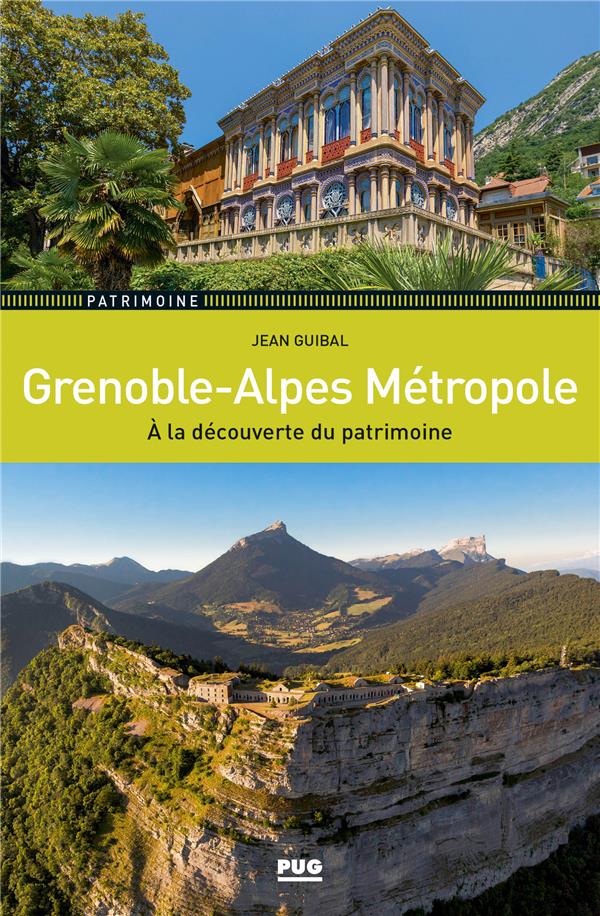 PATRIMOINE

JEAN GUIBAL

Grenoble-Alpes Métropole

À la découverte du patrimoine

PUG